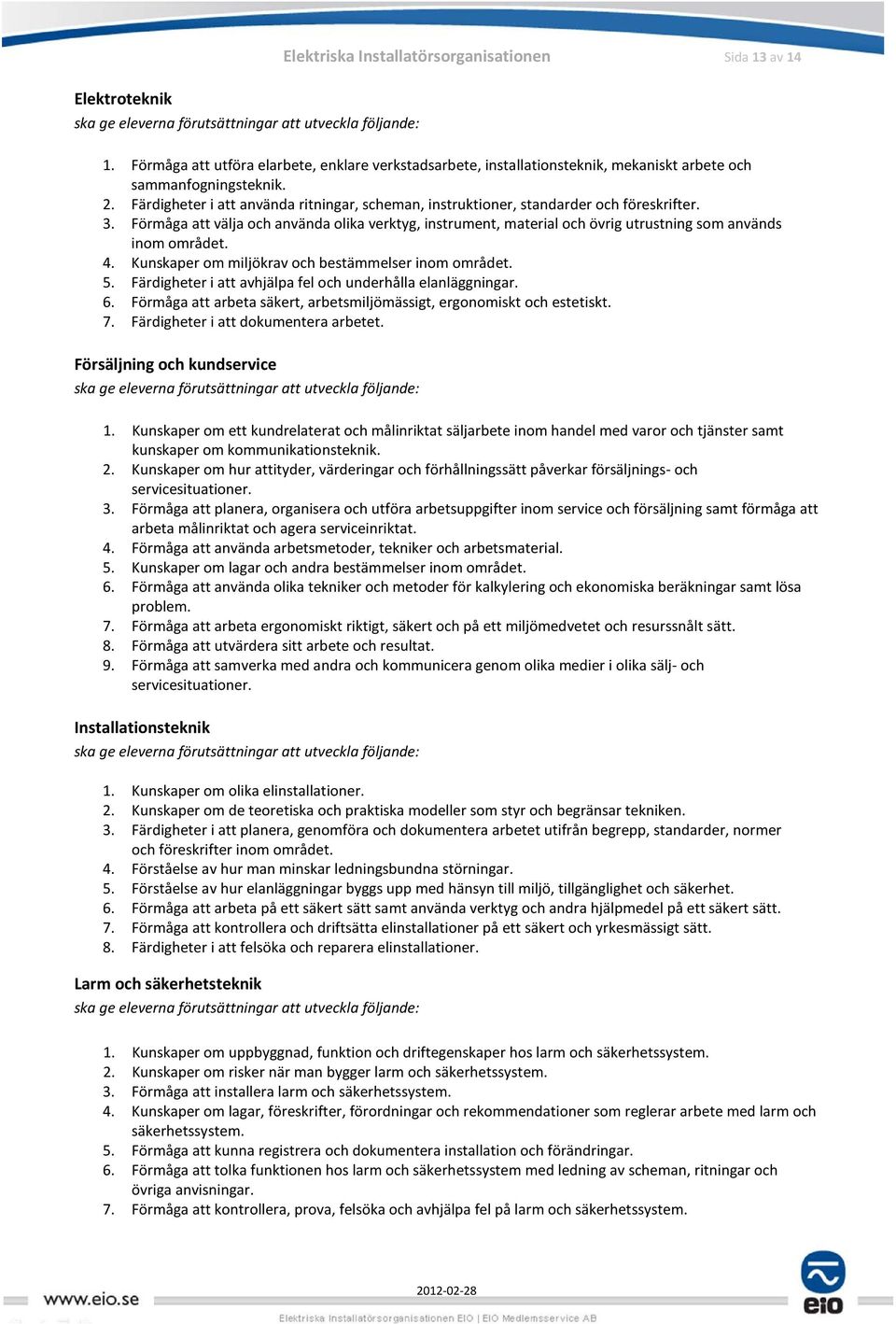 Elektriska Installatörsorganisationen

Sida 13 av 14

Elektroteknik
ska ge eleverna förutsättningar att utveckla följande:

1. Förmåga att utföra elarbete, enklare verkstadsarbete, installationsteknik, mekaniskt arbete och sammanfogningsteknik.
2. Färdigheter i att använda ritningar, scheman, instruktioner, standarder och föreskrifter.
3. Förmåga att välja och använda olika verktyg, instrument, material och övrig utrustning som används inom området.
4. Kunskaper om miljökrav och bestämmelser inom området.
5. Färdigheter i att avhjälpa fel och underhålla elanläggningar.
6. Förmåga att arbeta säkert, arbetsmiljömässigt, ergonomiskt och estetiskt.
7. Färdigheter i att dokumentera arbetet.

Försäljning och kundservice
ska ge eleverna förutsättningar att utveckla följande:

1. Kunskaper om ett kundrelaterat och målinriktat säljarbete inom handel med varor och tjänster samt kunskaper om kommunikationsteknik.
2. Kunskaper om hur attityder, värderingar och förhållningssätt påverkar försäljnings- och servicesituationer.
3. Förmåga att planera, organisera och utföra arbetsuppgifter inom service och försäljning samt förmåga att arbeta målinriktat och agera serviceinriktat.
4. Förmåga att använda arbetsmetoder, tekniker och arbetsmaterial.
5. Kunskaper om lagar och andra bestämmelser inom området.
6. Förmåga att använda olika tekniker och metoder för kalkylering och ekonomiska beräkningar samt lösa problem.
7. Förmåga att arbeta ergonomiskt riktigt, säkert och på ett miljömedvetet och resurssnålt sätt.
8. Förmåga att utvärdera sitt arbete och resultat.
9. Förmåga att samverka med andra och kommunicera genom olika medier i olika sälj- och servicesituationer.

Installationsteknik
ska ge eleverna förutsättningar att utveckla följande:

1. Kunskaper om olika elinstallationer.
2. Kunskaper om de teoretiska och praktiska modeller som styr och begränsar tekniken.
3. Färdigheter i att planera, genomföra och dokumentera arbetet utifrån begrepp, standarder, normer och föreskrifter inom området.
4. Förståelse av hur man minskar ledningsbundna störningar.
5. Förståelse av hur elanläggningar byggs upp med hänsyn till miljö, tillgänglighet och säkerhet.
6. Förmåga att arbeta på ett säkert sätt samt använda verktyg och andra hjälpmedel på ett säkert sätt.
7. Förmåga att kontrollera och driftsätta elinstallationer på ett säkert och yrkesmässigt sätt.
8. Färdigheter i att felsöka och reparera elinstallationer.

Larm och säkerhetsteknik
ska ge eleverna förutsättningar att utveckla följande:

1. Kunskaper om uppbyggnad, funktion och driftegenskaper hos larm och säkerhetssystem.
2. Kunskaper om risker när man bygger larm och säkerhetssystem.
3. Förmåga att installera larm och säkerhetssystem.
4. Kunskaper om lagar, föreskrifter, förordningar och rekommendationer som reglerar arbete med larm och säkerhetssystem.
5. Förmåga att kunna registrera och dokumentera installation och förändringar.
6. Förmåga att tolka funktionen hos larm och säkerhetssystem med ledning av scheman, ritningar och övriga anvisningar.
7. Förmåga att kontrollera, prova, felsöka och avhjälpa fel på larm och säkerhetssystem.

www.eio.se

2012-02-28

Elektriska Installatörsorganisationen EIO | EIO Medlemsservice AB

eio